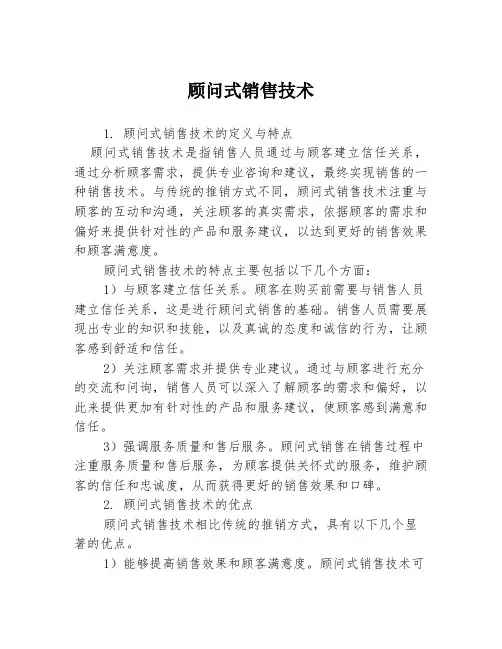 顾问式销售技术

1. 顾问式销售技术的定义与特点

顾问式销售技术是指销售人员通过与顾客建立信任关系，通过分析顾客需求，提供专业咨询和建议，最终实现销售的一种销售技术。与传统的推销方式不同，顾问式销售技术注重与顾客的互动和沟通，关注顾客的真实需求，依据顾客的需求和偏好来提供针对性的产品和服务建议，以达到更好的销售效果和顾客满意度。

顾问式销售技术的特点主要包括以下几个方面：

1）与顾客建立信任关系。顾客在购买前需要与销售人员建立信任关系，这是进行顾问式销售的基础。销售人员需要展现出专业的知识和技能，以及真诚的态度和诚信的行为，让顾客感到舒适和信任。

2）关注顾客需求并提供专业建议。通过与顾客进行充分的交流和问询，销售人员可以深入了解顾客的需求和偏好，以此来提供更加有针对性的产品和服务建议，使顾客感到满意和信任。

3）强调服务质量和售后服务。顾问式销售在销售过程中注重服务质量和售后服务，为顾客提供关怀式的服务，维护顾客的信任和忠诚度，从而获得更好的销售效果和口碑。

2. 顾问式销售技术的优点

顾问式销售技术相比传统的推销方式，具有以下几个显著的优点。

1）能够提高销售效果和顾客满意度。顾问式销售技术可